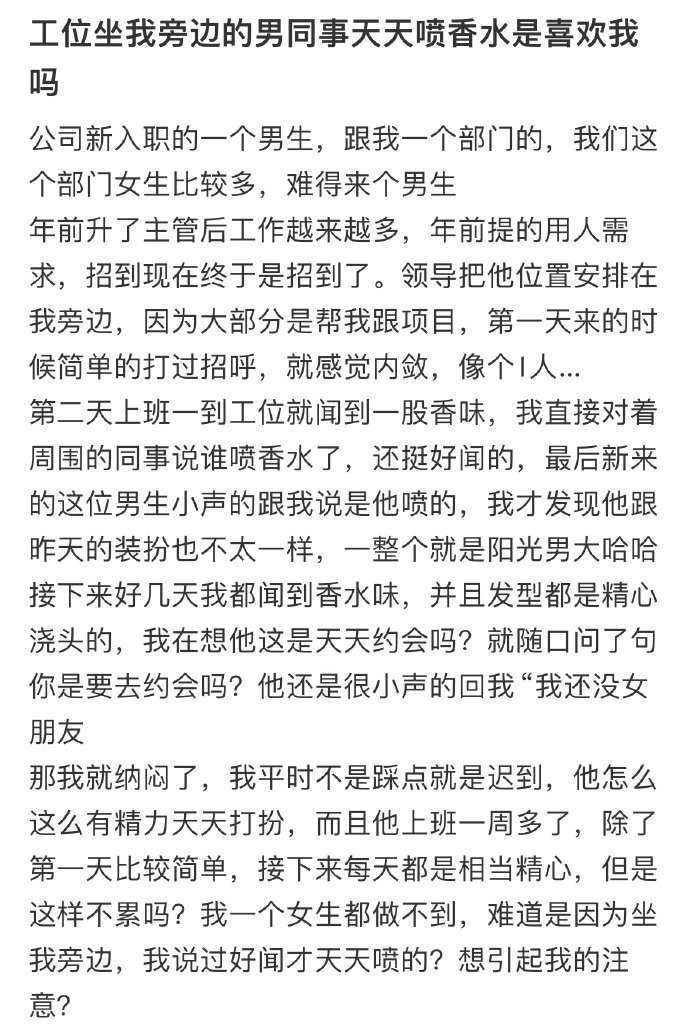 工位坐我旁边的男同事天天喷香水是喜欢我吗

公司新入职的一个男生，跟我一个部门的，我们这个部门女生比较多，难得来个男生
年前升了主管后工作越来越多，年前提的用人需求，招到现在终于是招到了。领导把他位置安排在我旁边，因为大部分是帮我跟项目，第一天来的时候简单的打过招呼，就感觉内敛，像个I人...
第二天上班一到工位就闻到一股香味，我直接对着周围的同事说谁喷香水了，还挺好闻的，最后新来的这位男生小声的跟我说是他喷的，我才发现他跟昨天的装扮也不太一样，一整个就是阳光男大哈哈
接下来好几天我都闻到香水味，并且发型都是精心浇头的，我在想他这是天天约会吗？就随口问了句你是要去约会吗？他还是很小声的回我“我还没女朋友
那我就纳闷了，我平时不是踩点就是迟到，他怎么这么有精力天天打扮，而且他上班一周多了，除了第一天比较简单，接下来每天都是相当精心，但是这样不累吗？我一个女生都做不到，难道是因为坐我旁边，我说过好闻才天天喷的？想引起我的注意？